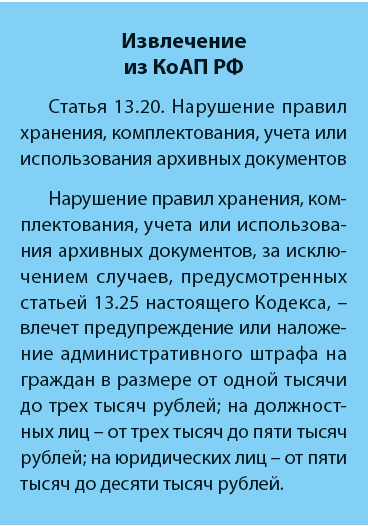 Извлечение
из КоАП РФ

Статья 13.20. Нарушение правил хранения, комплектования, учета или использования архивных документов

Нарушение правил хранения, комплектования, учета или использования архивных документов, за исключением случаев, предусмотренных статьей 13.25 настоящего Кодекса, – влечет предупреждение или наложение административного штрафа на граждан в размере от одной тысячи до трех тысяч рублей; на должностных лиц – от трех тысяч до пяти тысяч рублей; на юридических лиц – от пяти тысяч до десяти тысяч рублей.